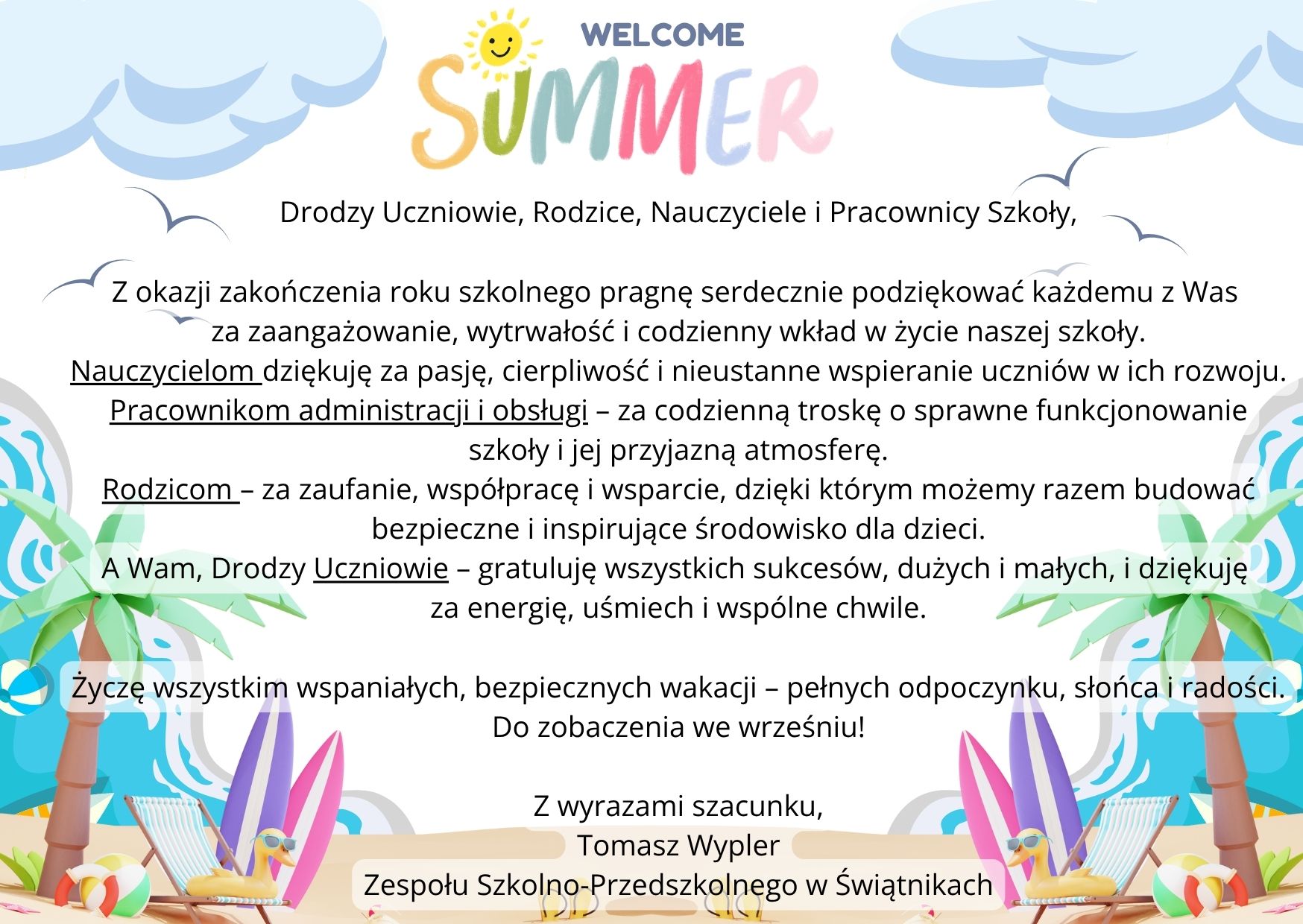 WELCOME
SUMMER

Drodzy Uczniowie, Rodzice, Nauczyciele i Pracownicy Szkoły,

Z okazji zakończenia roku szkolnego pragnę serdecznie podziękować każdemu z Was za zaangażowanie, wytrwałość i codzienny wkład w życie naszej szkoły.
Nauczycielom dziękuję za pasję, cierpliwość i nieustanne wspieranie uczniów w ich rozwoju.
Pracownikom administracji i obsługi – za codzienną troskę o sprawne funkcjonowanie szkoły i jej przyjazną atmosferę.
Rodzicom – za zaufanie, współpracę i wsparcie, dzięki którym możemy razem budować bezpieczne i inspirujące środowisko dla dzieci.
A Wam, Drodzy Uczniowie – gratuluję wszystkich sukcesów, dużych i małych, i dziękuję za energię, uśmiech i wspólne chwile.

Życzę wszystkim wspaniałych, bezpiecznych wakacji – pełnych odpoczynku, słońca i radości.
Do zobaczenia we wrześniu!

Z wyrazami szacunku,
Tomasz Wypler
Zespołu Szkolno-Przedszkolnego w Świątnikach